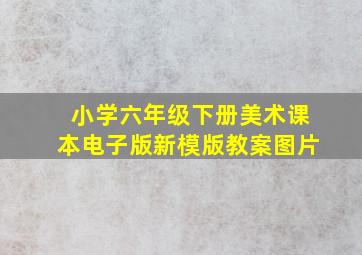 小学六年级下册美术课本电子版新模版教案图片